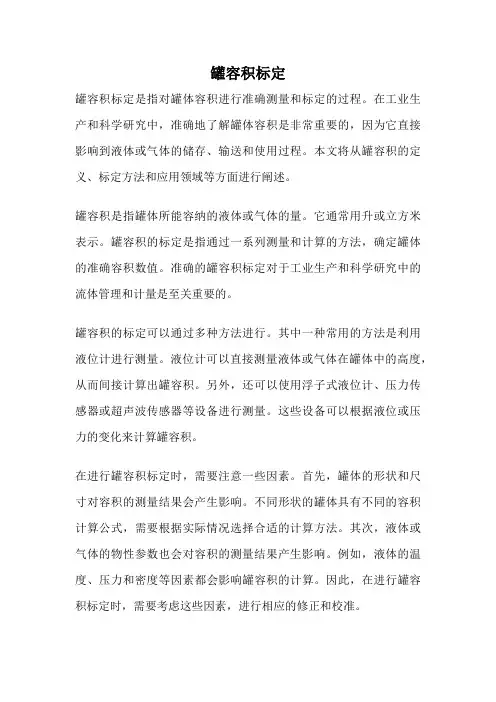 罐容积标定

罐容积标定是指对罐体容积进行准确测量和标定的过程。在工业生产和科学研究中，准确地了解罐体容积是非常重要的，因为它直接影响到液体或气体的储存、输送和使用过程。本文将从罐容积的定义、标定方法和应用领域等方面进行阐述。

罐容积是指罐体所能容纳的液体或气体的量。它通常用升或立方米表示。罐容积的标定是指通过一系列测量和计算的方法，确定罐体的准确容积数值。准确的罐容积标定对于工业生产和科学研究中的流体管理和计量是至关重要的。

罐容积的标定可以通过多种方法进行。其中一种常用的方法是利用液位计进行测量。液位计可以直接测量液体或气体在罐体中的高度，从而间接计算出罐容积。另外，还可以使用浮子式液位计、压力传感器或超声波传感器等设备进行测量。这些设备可以根据液位或压力的变化来计算罐容积。

在进行罐容积标定时，需要注意一些因素。首先，罐体的形状和尺寸对容积的测量结果会产生影响。不同形状的罐体具有不同的容积计算公式，需要根据实际情况选择合适的计算方法。其次，液体或气体的物性参数也会对容积的测量结果产生影响。例如，液体的温度、压力和密度等因素都会影响罐容积的计算。因此，在进行罐容积标定时，需要考虑这些因素，进行相应的修正和校准。